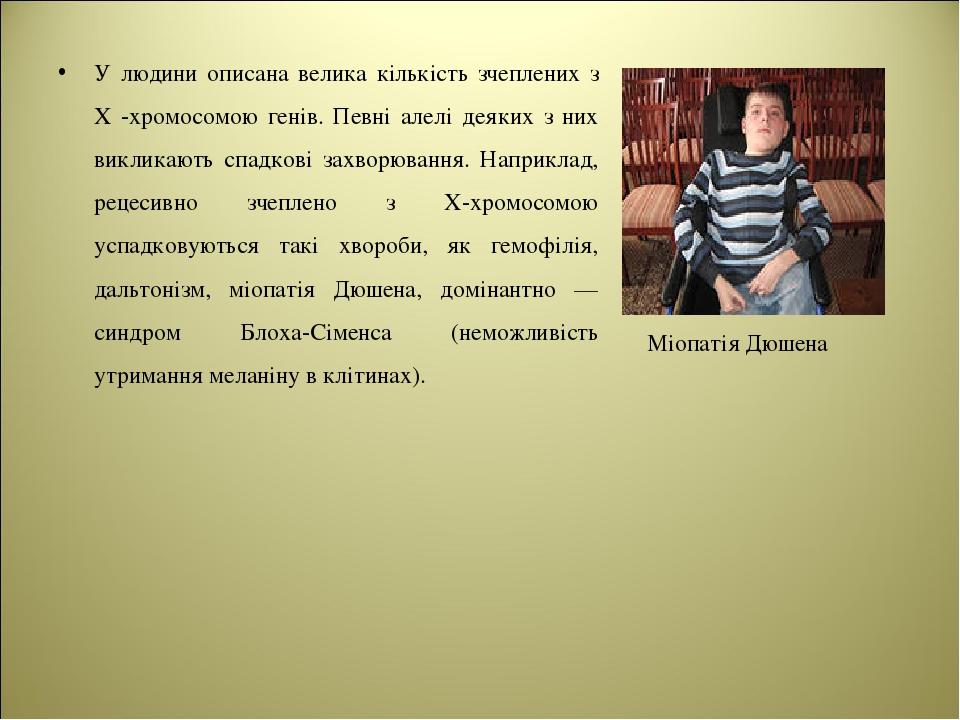 • У людини описана велика кількість зчеплених з Х -хромосомою генів. Певні алелі деяких з них викликають спадкові захворювання. Наприклад, рецесивно зчеплено з Х-хромосомою успадковуються такі хвороби, як гемофілія, дальтонізм, міопатія Дюшена, домінантно — синдром Блоха-Сіменса (неможливість утримання меланіну в клітинах).

Міопатія Дюшена